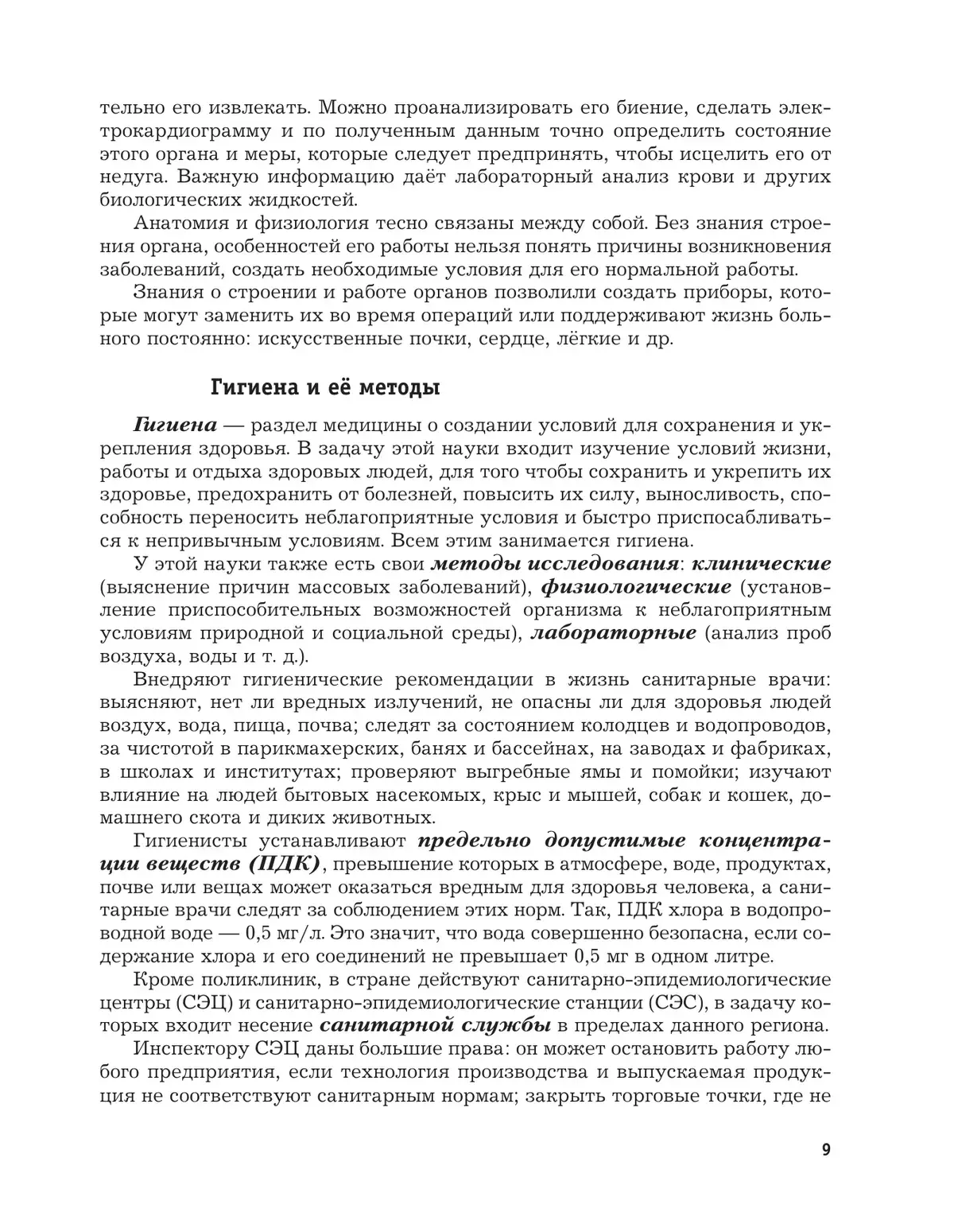 тельно его извлекать. Можно проанализировать его биение, сделать электрокардиограмму и по полученным данным точно определить состояние этого органа и меры, которые следует предпринять, чтобы исцелить его от недуга. Важную информацию даёт лабораторный анализ крови и других биологических жидкостей.

Анатомия и физиология тесно связаны между собой. Без знания строения органа, особенностей его работы нельзя понять причины возникновения заболеваний, создать необходимые условия для его нормальной работы.

Знания о строении и работе органов позволили создать приборы, которые могут заменить их во время операций или поддерживают жизнь больного постоянно: искусственные почки, сердце, лёгкие и др.

Гигиена и её методы

Гигиена — раздел медицины о создании условий для сохранения и укрепления здоровья. В задачу этой науки входит изучение условий жизни, работы и отдыха здоровых людей, для того чтобы сохранить и укрепить их здоровье, предохранить от болезней, повысить их силу, выносливость, способность переносить неблагоприятные условия и быстро приспосабливаться к непривычным условиям. Всем этим занимается гигиена.

У этой науки также есть свои методы исследования: клинические (выяснение причин массовых заболеваний), физиологические (установление приспособительных возможностей организма к неблагоприятным условиям природной и социальной среды), лабораторные (анализ проб воздуха, воды и т. д.).

Внедряют гигиенические рекомендации в жизнь санитарные врачи: выясняют, нет ли вредных излучений, не опасны ли для здоровья людей воздух, вода, пища, почва; следят за состоянием колодцев и водопроводов, за чистотой в парикмахерских, банях и бассейнах, на заводах и фабриках, в школах и институтах; проверяют выгребные ямы и помойки; изучают влияние на людей бытовых насекомых, крыс и мышей, собак и кошек, домашнего скота и диких животных.

Гигиенисты устанавливают предельно допустимые концентрации веществ (ПДК), превышение которых в атмосфере, воде, продуктах, почве или вещах может оказаться вредным для здоровья человека, а санитарные врачи следят за соблюдением этих норм. Так, ПДК хлора в водопроводной воде — 0,5 мг/л. Это значит, что вода совершенно безопасна, если содержание хлора и его соединений не превышает 0,5 мг в одном литре.

Кроме поликлиник, в стране действуют санитарно-эпидемиологические центры (СЭЦ) и санитарно-эпидемиологические станции (СЭС), в задачу которых входит несение санитарной службы в пределах данного региона.

Инспектору СЭЦ даны большие права: он может остановить работу любого предприятия, если технология производства и выпускаемая продукция не соответствуют санитарным нормам; закрыть торговые точки, где не

9